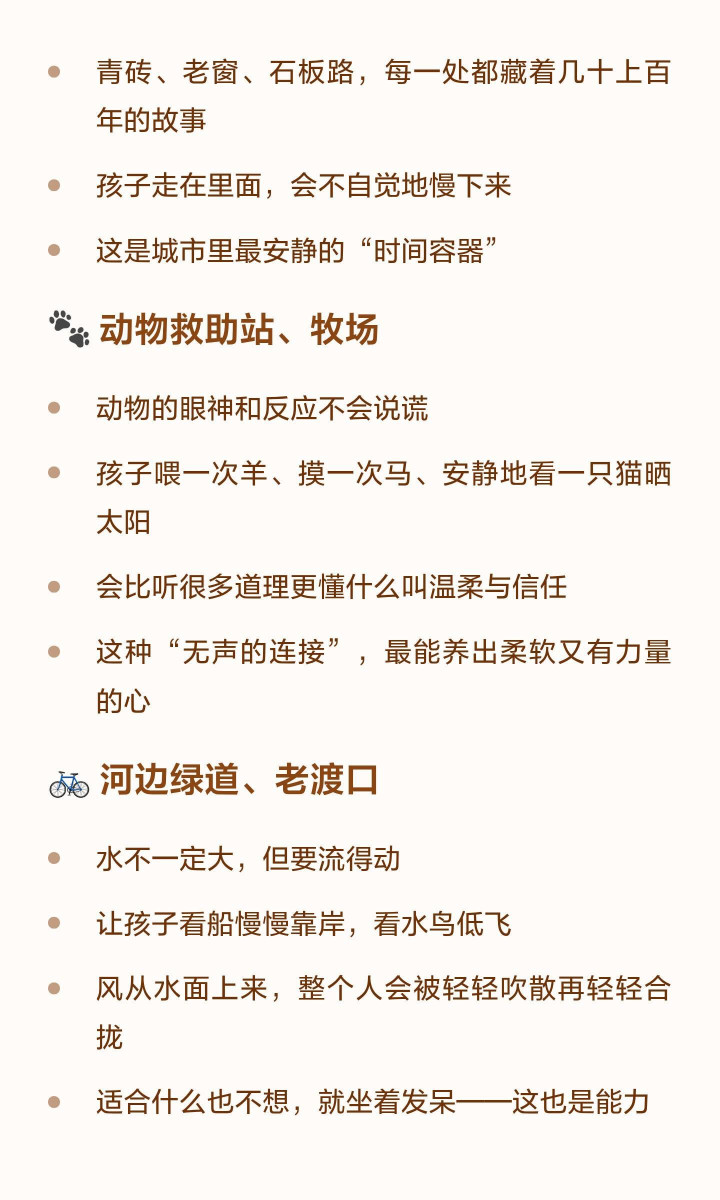 - 青砖、老窗、石板路，每一处都藏着几十上百年的故事
- 孩子走在里面，会不自觉地慢下来
- 这是城市里最安静的“时间容器”

🐾 动物救助站、牧场

- 动物的眼神和反应不会说谎
- 孩子喂一次羊、摸一次马、安静地看一只猫晒太阳
- 会比听很多道理更懂什么叫温柔与信任
- 这种“无声的连接”，最能养出柔软又有力量的心

🚲 河边绿道、老渡口

- 水不一定大，但要流得动
- 让孩子看船慢慢靠岸，看水鸟低飞
- 风从水面上来，整个人会被轻轻吹散再轻轻合拢
- 适合什么也不想，就坐着发呆——这也是能力